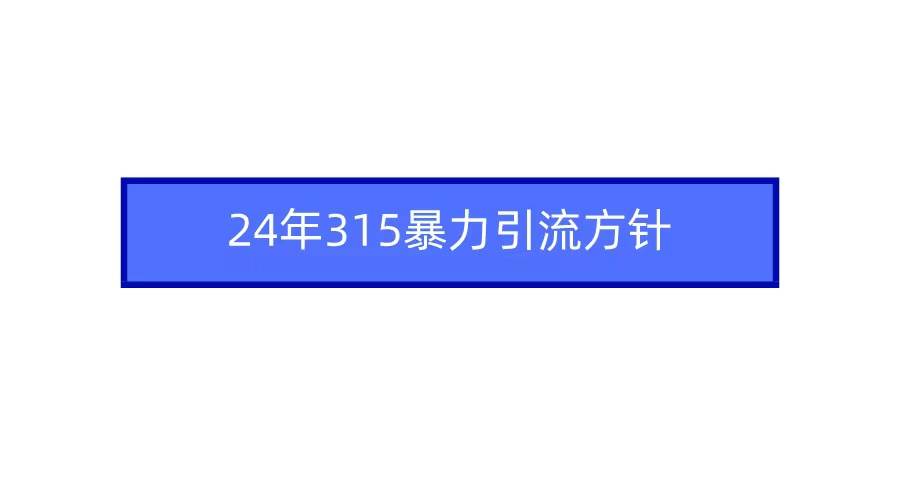 24年315暴力引流方针